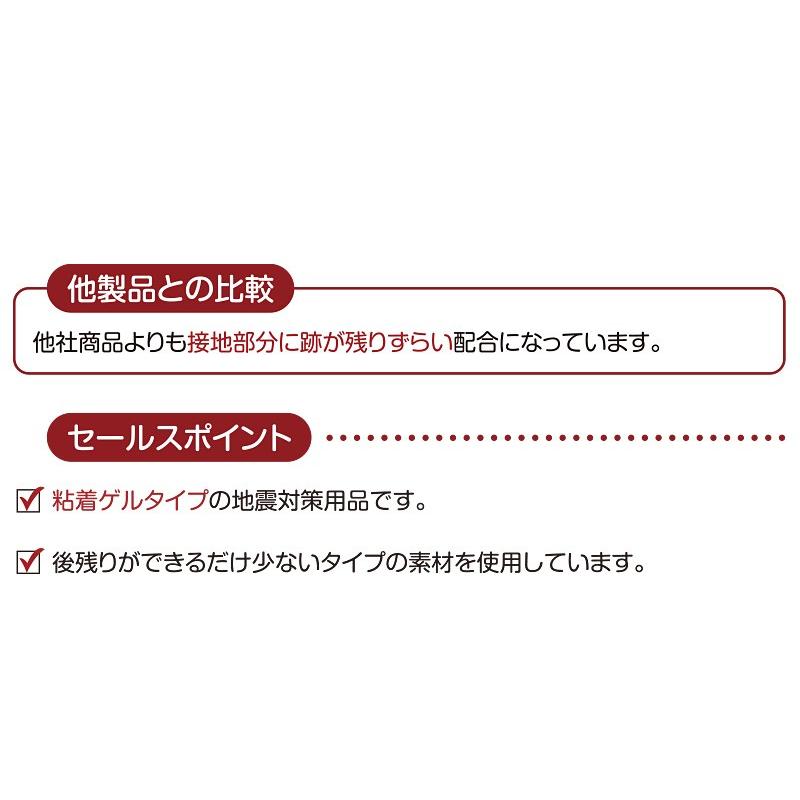 他製品との比較

他社商品よりも接地部分に跡が残りずらい配合になっています。

セールスポイント

粘着ゲルタイプの地震対策用品です。

後残りができるだけ少ないタイプの素材を使用しています。